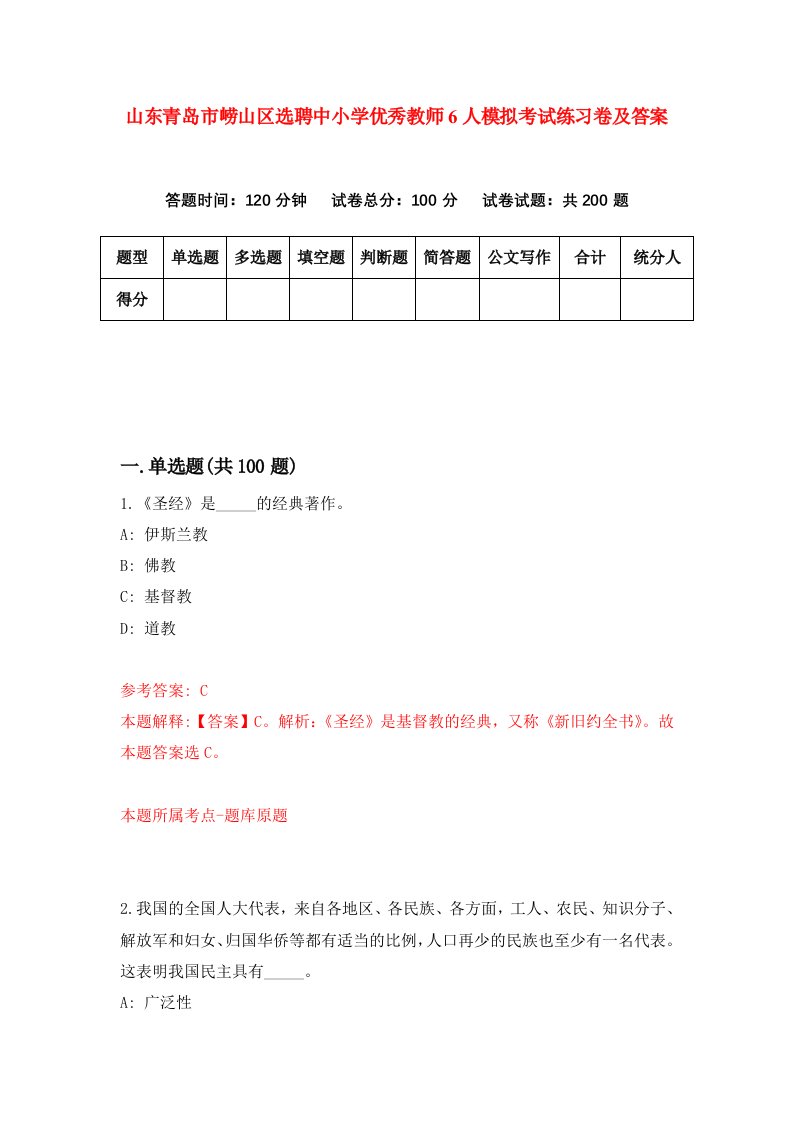 山东青岛市崂山区选聘中小学优秀教师6人模拟考试练习卷及答案

答题时间：120分钟　试卷总分：100分　试卷试题：共200题

| 题型 | 单选题 | 多选题 | 填空题 | 判断题 | 简答题 | 公文写作 | 合计 | 统分人 |
|---|---|---|---|---|---|---|---|---|
| 得分 | | | | | | | | |

一.单选题(共100题)

1.《圣经》是_____的经典著作。

A: 伊斯兰教

B: 佛教

C: 基督教

D: 道教

参考答案: C

本题解释:【答案】C。解析:《圣经》是基督教的经典，又称《新旧约全书》。故本题答案选C。

本题所属考点-题库原题

2.我国的全国人大代表，来自各地区、各民族、各方面，工人、农民、知识分子、解放军和妇女、归国华侨等都有适当的比例，人口再少的民族也至少有一名代表。这表明我国民主具有_____。

A: 广泛性